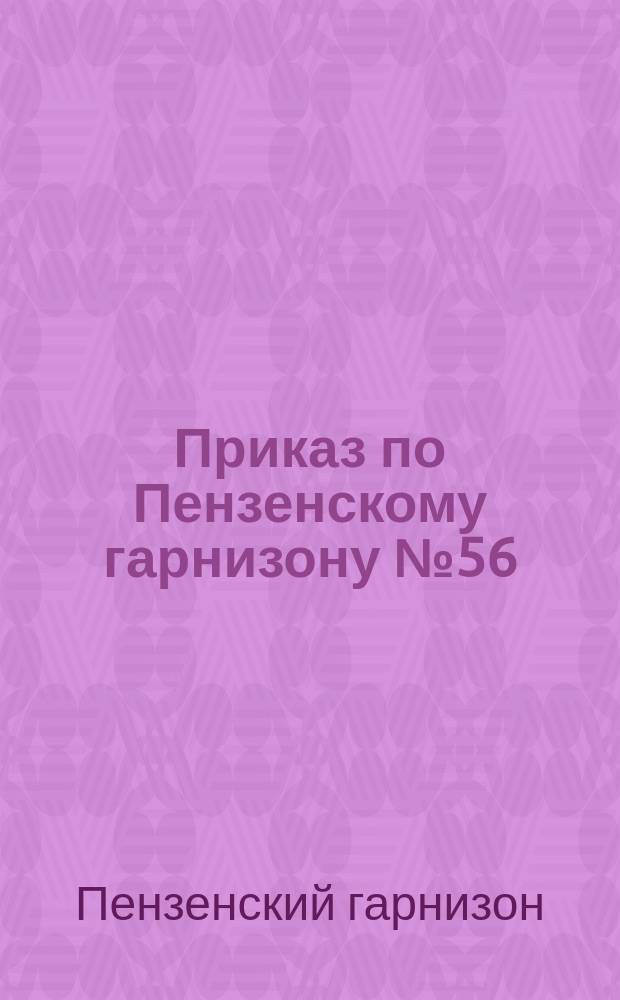 Приказ по Пензенскому гарнизону №56

Пензенский гарнизон